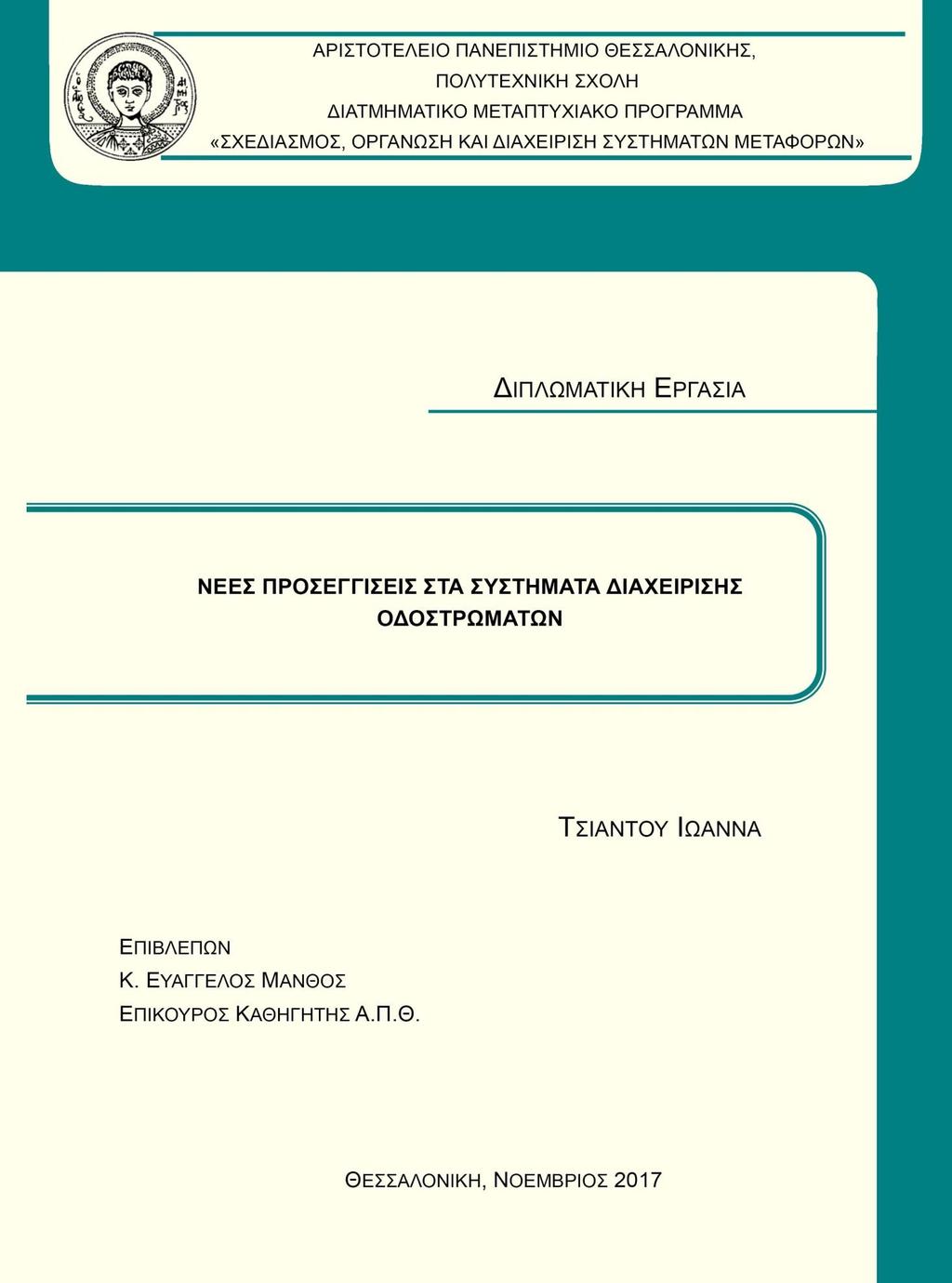 ΑΡΙΣΤΟΤΕΛΕΙΟ ΠΑΝΕΠΙΣΤΗΜΙΟ ΘΕΣΣΑΛΟΝΙΚΗΣ,
ΠΟΛΥΤΕΧΝΙΚΗ ΣΧΟΛΗ
ΔΙΑΤΜΗΜΑΤΙΚΟ ΜΕΤΑΠΤΥΧΙΑΚΟ ΠΡΟΓΡΑΜΜΑ
«ΣΧΕΔΙΑΣΜΟΣ, ΟΡΓΑΝΩΣΗ ΚΑΙ ΔΙΑΧΕΙΡΙΣΗ ΣΥΣΤΗΜΑΤΩΝ ΜΕΤΑΦΟΡΩΝ»

ΔΙΠΛΩΜΑΤΙΚΗ ΕΡΓΑΣΙΑ

ΝΕΕΣ ΠΡΟΣΕΓΓΙΣΕΙΣ ΣΤΑ ΣΥΣΤΗΜΑΤΑ ΔΙΑΧΕΙΡΙΣΗΣ ΟΔΟΣΤΡΩΜΑΤΩΝ

ΤΣΙΑΝΤΟΥ ΙΩΑΝΝΑ

ΕΠΙΒΛΕΠΩΝ
Κ. ΕΥΑΓΓΕΛΟΣ ΜΑΝΘΟΣ
ΕΠΙΚΟΥΡΟΣ ΚΑΘΗΓΗΤΗΣ Α.Π.Θ.

ΘΕΣΣΑΛΟΝΙΚΗ, ΝΟΕΜΒΡΙΟΣ 2017